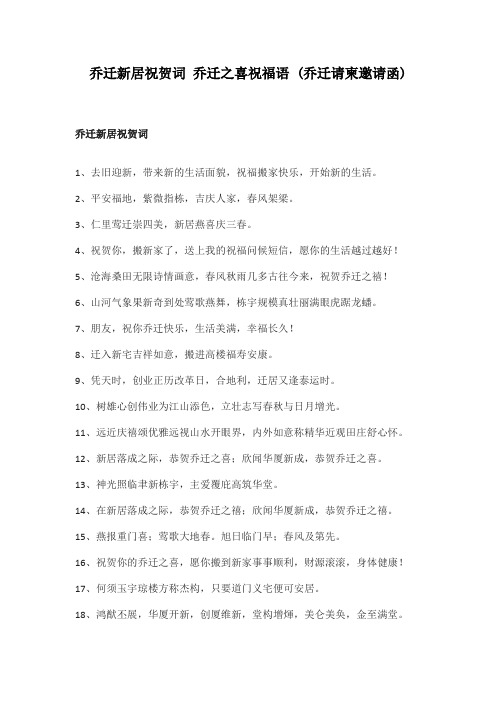 乔迁新居祝贺词 乔迁之喜祝福语（乔迁请柬邀请函）

乔迁新居祝贺词

1、去旧迎新，带来新的生活面貌，祝福搬家快乐，开始新的生活。

2、平安福地，紫微指栋，吉庆人家，春风架梁。

3、仁里莺迁崇四美，新居燕喜庆三春。

4、祝贺你，搬新家了，送上我的祝福问候短信，愿你的生活越过越好！

5、沧海桑田无限诗情画意，春风秋雨几多古往今来，祝贺乔迁之禧！

6、山河气象果新奇到处莺歌燕舞，栋宇规模真壮丽满眼虎踞龙蟠。

7、朋友，祝你乔迁快乐，生活美满，幸福长久！

8、迁入新宅吉祥如意，搬进高楼福寿安康。

9、凭天时，创业正历改革日，合地利，迁居又逢泰运时。

10、树雄心创伟业为江山添色，立壮志写春秋与日月增光。

11、远近庆禧颂优雅远视山水开眼界，内外如意称精华近观田庄舒心怀。

12、新居落成之际，恭贺乔迁之喜；欣闻华厦新成，恭贺乔迁之喜。

13、神光照临聿新栋宇，主爱覆庇高筑华堂。

14、在新居落成之际，恭贺乔迁之禧；欣闻华厦新成，恭贺乔迁之禧。

15、燕报重门喜；莺歌大地春。旭日临门早；春风及第先。

16、祝贺你的乔迁之喜，愿你搬到新家事事顺利，财源滚滚，身体健康！

17、何须玉宇琼楼方称杰构，只要道门义宅便可安居。

18、鸿猷丕展，华厦开新，创厦维新，堂构增辉，美仑美奂，金至满堂。